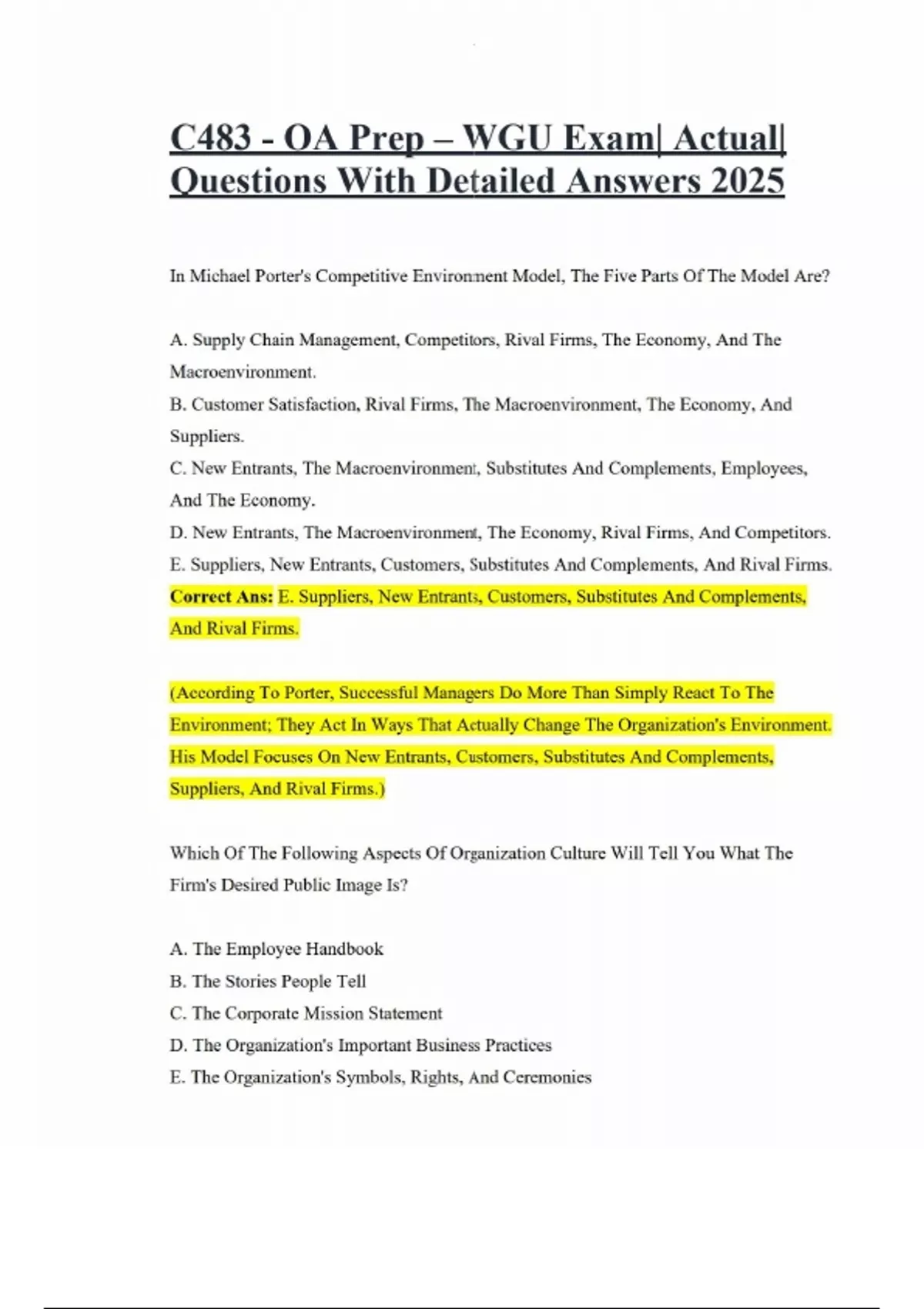 C483 - OA Prep – WGU Exam| Actual| Questions With Detailed Answers 2025

In Michael Porter's Competitive Environment Model, The Five Parts Of The Model Are?

A. Supply Chain Management, Competitors, Rival Firms, The Economy, And The Macroenvironment.
B. Customer Satisfaction, Rival Firms, The Macroenvironment, The Economy, And Suppliers.
C. New Entrants, The Macroenvironment, Substitutes And Complements, Employees, And The Economy.
D. New Entrants, The Macroenvironment, The Economy, Rival Firms, And Competitors.
E. Suppliers, New Entrants, Customers, Substitutes And Complements, And Rival Firms.
Correct Ans: E. Suppliers, New Entrants, Customers, Substitutes And Complements, And Rival Firms.

(According To Porter, Successful Managers Do More Than Simply React To The Environment; They Act In Ways That Actually Change The Organization's Environment. His Model Focuses On New Entrants, Customers, Substitutes And Complements, Suppliers, And Rival Firms.)

Which Of The Following Aspects Of Organization Culture Will Tell You What The Firm's Desired Public Image Is?

A. The Employee Handbook
B. The Stories People Tell
C. The Corporate Mission Statement
D. The Organization's Important Business Practices
E. The Organization's Symbols, Rights, And Ceremonies